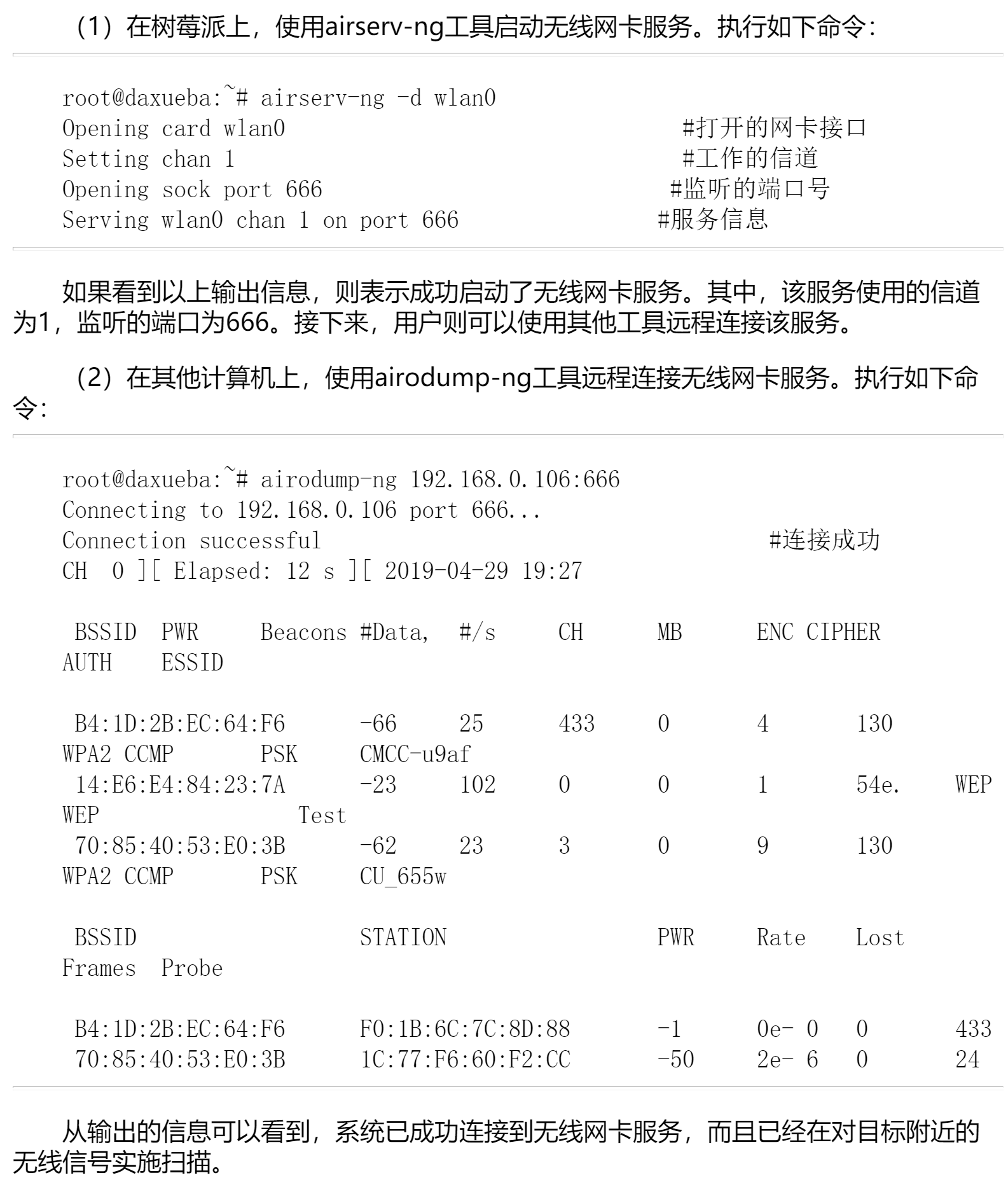 （1）在树莓派上，使用airserv-ng工具启动无线网卡服务。执行如下命令：

root@daxueba:~# airserv-ng -d wlan0
Opening card wlan0 #打开的网卡接口
Setting chan 1 #工作的信道
Opening sock port 666 #监听的端口号
Serving wlan0 chan 1 on port 666 #服务信息

如果看到以上输出信息，则表示成功启动了无线网卡服务。其中，该服务使用的信道为1，监听的端口为666。接下来，用户则可以使用其他工具远程连接该服务。

（2）在其他计算机上，使用airodump-ng工具远程连接无线网卡服务。执行如下命令：

root@daxueba:~# airodump-ng 192.168.0.106:666
Connecting to 192.168.0.106 port 666...
Connection successful #连接成功
CH 0 ][ Elapsed: 12 s ][ 2019-04-29 19:27

BSSID PWR Beacons #Data, #/s CH MB ENC CIPHER
AUTH ESSID

B4:1D:2B:EC:64:F6 -66 25 433 0 4 130
WPA2 CCMP PSK CMCC-u9af
14:E6:E4:84:23:7A -23 102 0 0 1 54e. WEP
WEP Test
70:85:40:53:E0:3B -62 23 3 0 9 130
WPA2 CCMP PSK CU_655w

BSSID STATION PWR Rate Lost
Frames Probe

B4:1D:2B:EC:64:F6 F0:1B:6C:7C:8D:88 -1 0e- 0 0 433
70:85:40:53:E0:3B 1C:77:F6:60:F2:CC -50 2e- 6 0 24

从输出的信息可以看到，系统已成功连接到无线网卡服务，而且已经在对目标附近的无线信号实施扫描。